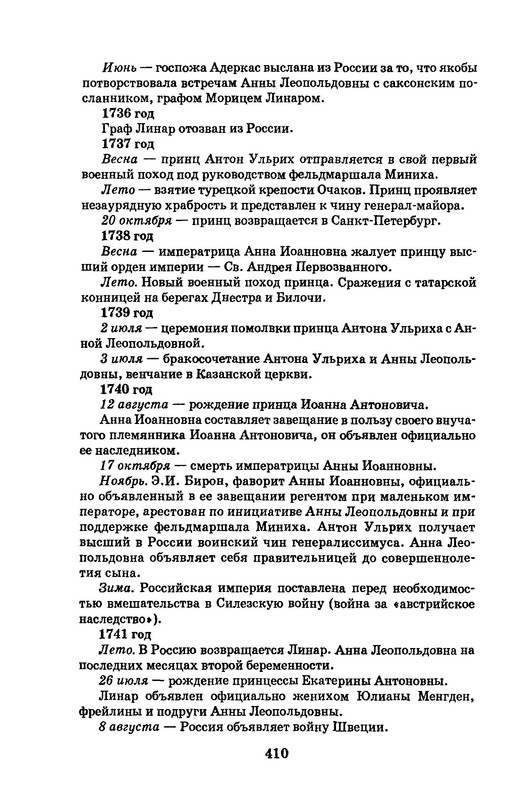 Июнь — госпожа Адеркас выслана из России за то, что якобы потворствовала встречам Анны Леопольдовны с саксонским посланником, графом Морицем Линаром.

1736 год

Граф Линар отозван из России.

1737 год

Весна — принц Антон Ульрих отправляется в свой первый военный поход под руководством фельдмаршала Миниха.

Лето — взятие турецкой крепости Очаков. Принц проявляет незаурядную храбрость и представлен к чину генерал-майора.

20 октября — принц возвращается в Санкт-Петербург.

1738 год

Весна — императрица Анна Иоанновна жалует принцу высший орден империи — Св. Андрея Первозванного.

Лето. Новый военный поход принца. Сражения с татарской конницей на берегах Днестра и Билочи.

1739 год

2 июля — церемония помолвки принца Антона Ульриха с Анной Леопольдовной.

3 июля — бракосочетание Антона Ульриха и Анны Леопольдовны, венчание в Казанской церкви.

1740 год

12 августа — рождение принца Иоанна Антоновича.

Анна Иоанновна составляет завещание в пользу своего внучатого племянника Иоанна Антоновича, он объявлен официально ее наследником.

17 октября — смерть императрицы Анны Иоанновны.

Ноябрь. Э.И. Бирон, фаворит Анны Иоанновны, официально объявленный в ее завещании регентом при маленьком императоре, арестован по инициативе Анны Леопольдовны и при поддержке фельдмаршала Миниха. Антон Ульрих получает высший в России воинский чин генералиссимуса. Анна Леопольдовна объявляет себя правительницей до совершеннолетия сына.

Зима. Российская империя поставлена перед необходимостью вмешательства в Силезскую войну (война за «австрийское наследство»).

1741 год

Лето. В Россию возвращается Линар. Анна Леопольдовна на последних месяцах второй беременности.

26 июля — рождение принцессы Екатерины Антоновны.

Линар объявлен официально женихом Юлианы Менгден, фрейлины и подруги Анны Леопольдовны.

8 августа — Россия объявляет войну Швеции.

410